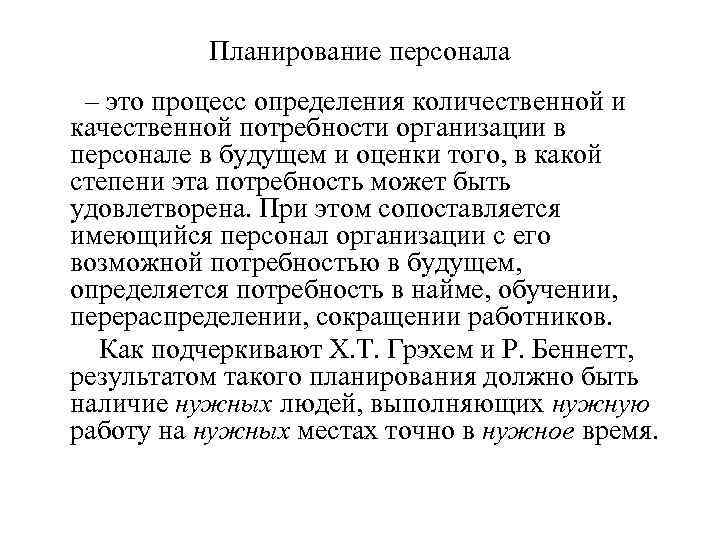 Планирование персонала

– это процесс определения количественной и качественной потребности организации в персонале в будущем и оценки того, в какой степени эта потребность может быть удовлетворена. При этом сопоставляется имеющийся персонал организации с его возможной потребностью в будущем, определяется потребность в найме, обучении, перераспределении, сокращении работников.

Как подчеркивают Х.Т. Грэхем и Р. Беннетт, результатом такого планирования должно быть наличие нужных людей, выполняющих нужную работу на нужных местах точно в нужное время.